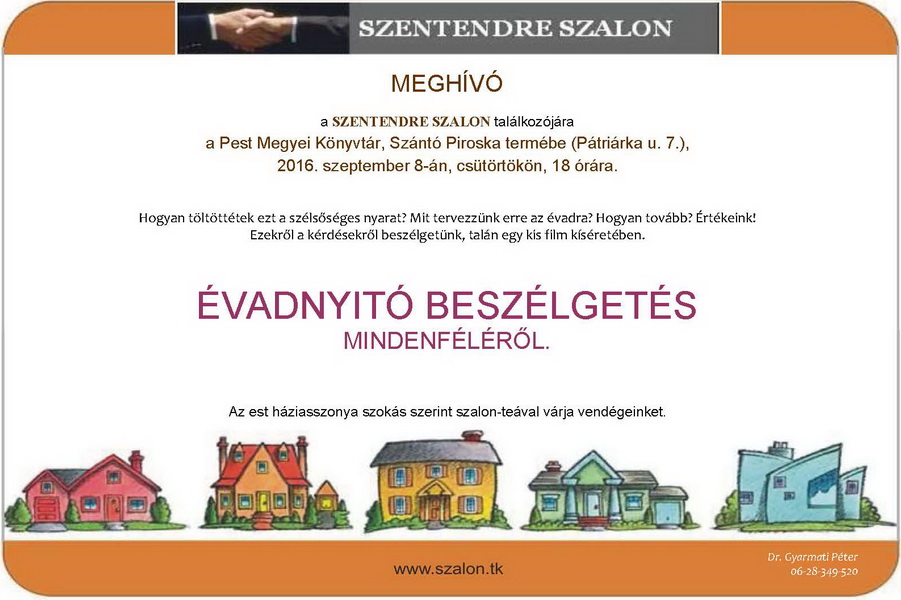 SZENTENDRE SZALON

MEGHÍVÓ

a SZENTENDRE SZALON találkozójára
a Pest Megyei Könyvtár, Szántó Piroska termébe (Pátriárka u. 7.),
2016. szeptember 8-án, csütörtökön, 18 órára.

Hogyan töltöttétek ezt a szélsőséges nyarat? Mit tervezzünk erre az évadra? Hogyan tovább? Értékeink!
Ezekről a kérdésekről beszélgetünk, talán egy kis film kíséretében.

ÉVADNYITÓ BESZÉLGETÉS
MINDENFÉLÉRŐL.

Az est háziasszonya szokás szerint szalon-teával várja vendégeinket.

www.szalon.tk

Dr. Gyarmati Péter
06-28-349-520